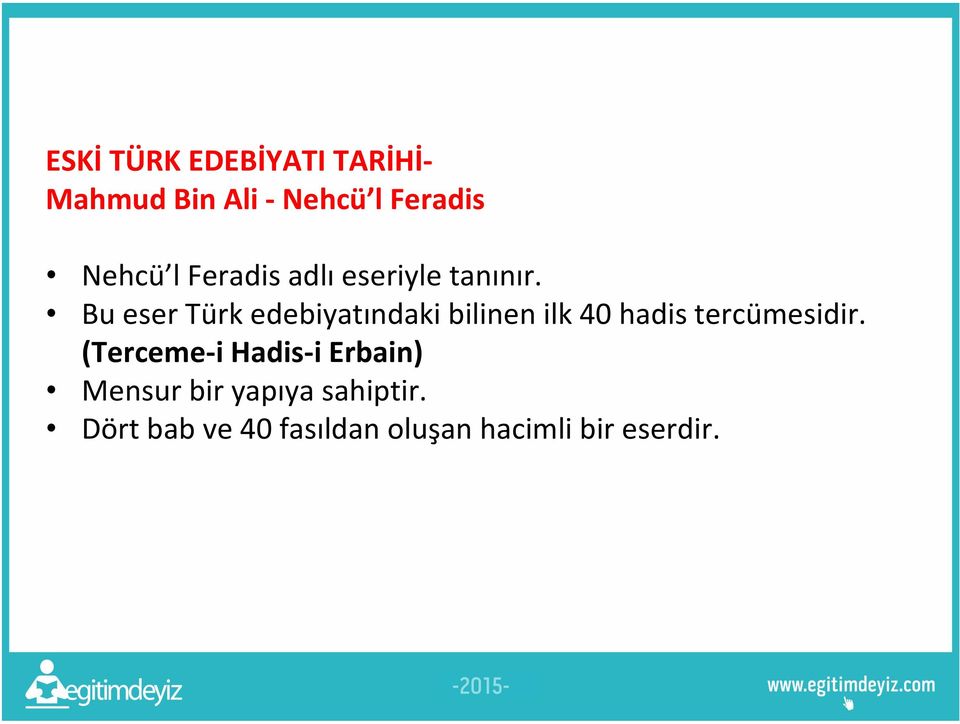 ESKİ TÜRK EDEBİYATI TARİHİ-
Mahmud Bin Ali - Nehcü'l Feradis

• Nehcü'l Feradis adlı eseriyle tanınır.
• Bu eser Türk edebiyatındaki bilinen ilk 40 hadis tercümesidir. **(Terceme-i Hadis-i Erbain)**
• Mensur bir yapıya sahiptir.
• Dört bab ve 40 fasıldan oluşan hacimli bir eserdir.

egitimdeyiz -2015- www.egitimdeyiz.com